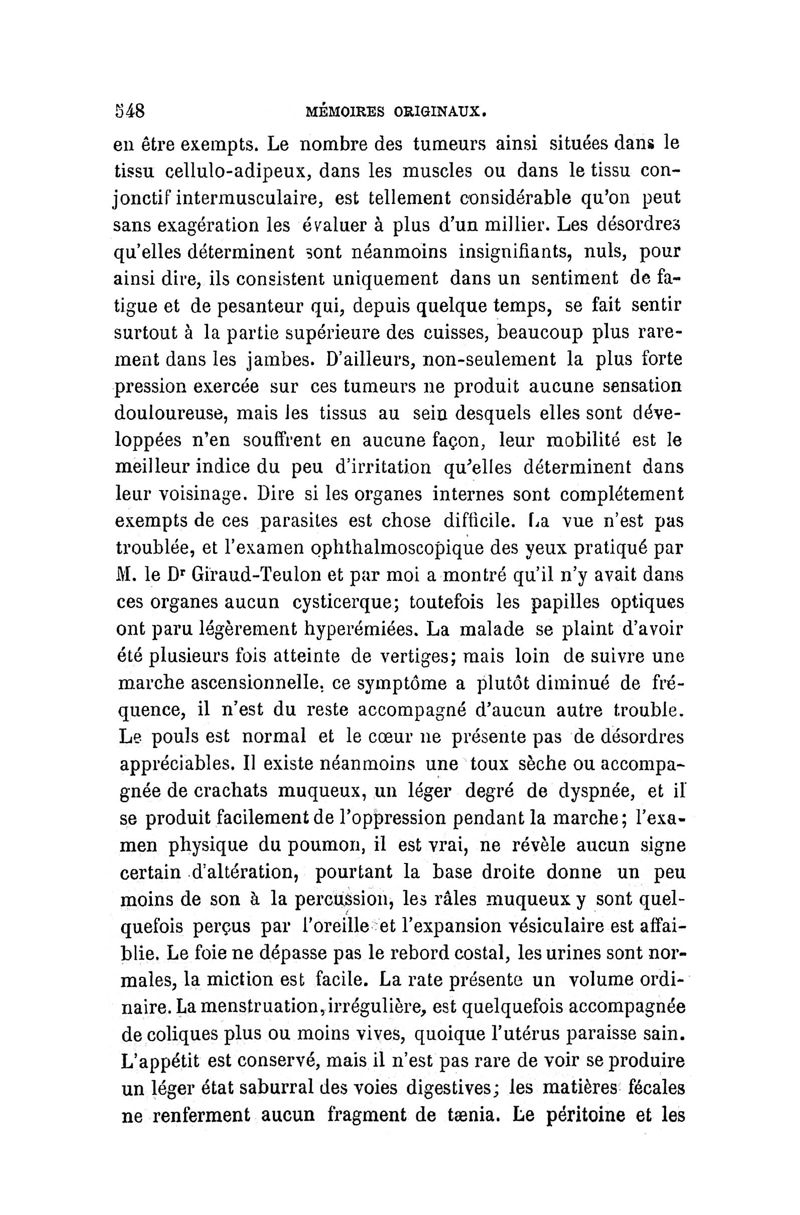 548 MÉMOIRES ORIGINAUX.

en être exempts. Le nombre des tumeurs ainsi situées dans le tissu cellulo-adipeux, dans les muscles ou dans le tissu conjonctif intermusculaire, est tellement considérable qu'on peut sans exagération les évaluer à plus d'un millier. Les désordres qu'elles déterminent sont néanmoins insignifiants, nuls, pour ainsi dire, ils consistent uniquement dans un sentiment de fatigue et de pesanteur qui, depuis quelque temps, se fait sentir surtout à la partie supérieure des cuisses, beaucoup plus rarement dans les jambes. D'ailleurs, non-seulement la plus forte pression exercée sur ces tumeurs ne produit aucune sensation douloureuse, mais les tissus au sein desquels elles sont développées n'en souffrent en aucune façon, leur mobilité est le meilleur indice du peu d'irritation qu'elles déterminent dans leur voisinage. Dire si les organes internes sont complétement exempts de ces parasites est chose difficile. La vue n'est pas troublée, et l'examen ophthalmoscopique des yeux pratiqué par M. le Dr Giraud-Teulon et par moi a montré qu'il n'y avait dans ces organes aucun cysticerque; toutefois les papilles optiques ont paru légèrement hyperémiées. La malade se plaint d'avoir été plusieurs fois atteinte de vertiges; mais loin de suivre une marche ascensionnelle, ce symptôme a plutôt diminué de fréquence, il n'est du reste accompagné d'aucun autre trouble. Le pouls est normal et le cœur ne présente pas de désordres appréciables. Il existe néanmoins une toux sèche ou accompagnée de crachats muqueux, un léger degré de dyspnée, et il se produit facilement de l'oppression pendant la marche; l'examen physique du poumon, il est vrai, ne révèle aucun signe certain d'altération, pourtant la base droite donne un peu moins de son à la percussion, les râles muqueux y sont quelquefois perçus par l'oreille et l'expansion vésiculaire est affaiblie. Le foie ne dépasse pas le rebord costal, les urines sont normales, la miction est facile. La rate présente un volume ordinaire. La menstruation, irrégulière, est quelquefois accompagnée de coliques plus ou moins vives, quoique l'utérus paraisse sain. L'appétit est conservé, mais il n'est pas rare de voir se produire un léger état saburral des voies digestives; les matières fécales ne renferment aucun fragment de tænia. Le péritoine et les